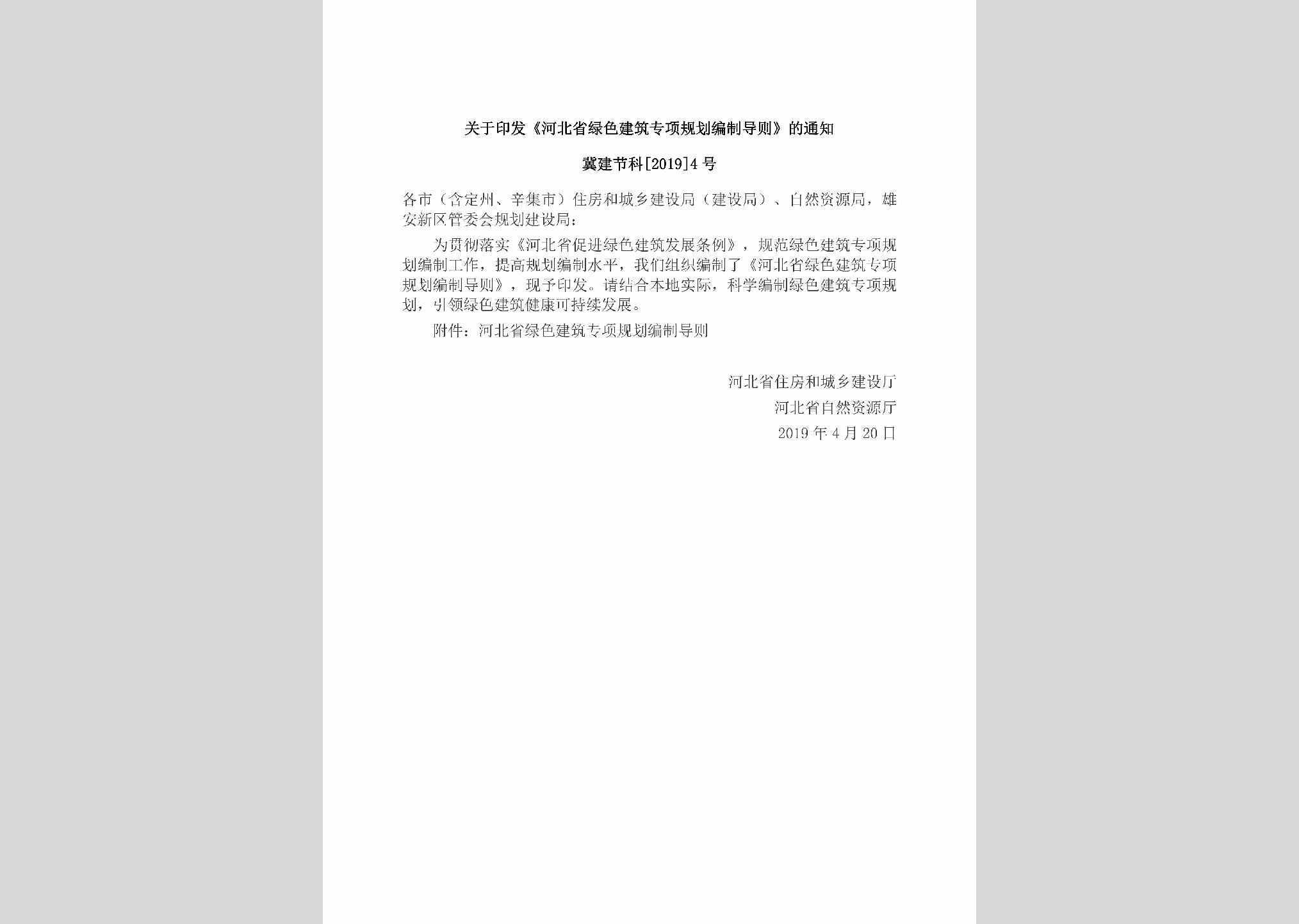 关于印发《河北省绿色建筑专项规划编制导则》的通知

冀建节科[2019]4号

各市（含定州、辛集市）住房和城乡建设局（建设局）、自然资源局，雄安新区管委会规划建设局：

为贯彻落实《河北省促进绿色建筑发展条例》，规范绿色建筑专项规划编制工作，提高规划编制水平，我们组织编制了《河北省绿色建筑专项规划编制导则》，现予印发。请结合本地实际，科学编制绿色建筑专项规划，引领绿色建筑健康可持续发展。

附件：河北省绿色建筑专项规划编制导则

河北省住房和城乡建设厅
河北省自然资源厅
2019年4月20日